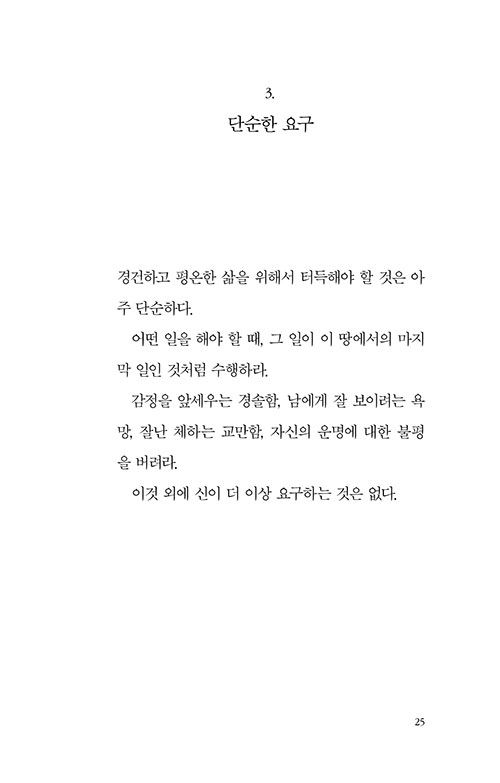 3.
단순한 요구

경건하고 평온한 삶을 위해서 터득해야 할 것은 아주 단순하다.

어떤 일을 해야 할 때, 그 일이 이 땅에서의 마지막 일인 것처럼 수행하라.

감정을 앞세우는 경솔함, 남에게 잘 보이려는 욕망, 잘난 체하는 교만함, 자신의 운명에 대한 불평을 버려라.

이것 외에 신이 더 이상 요구하는 것은 없다.

25